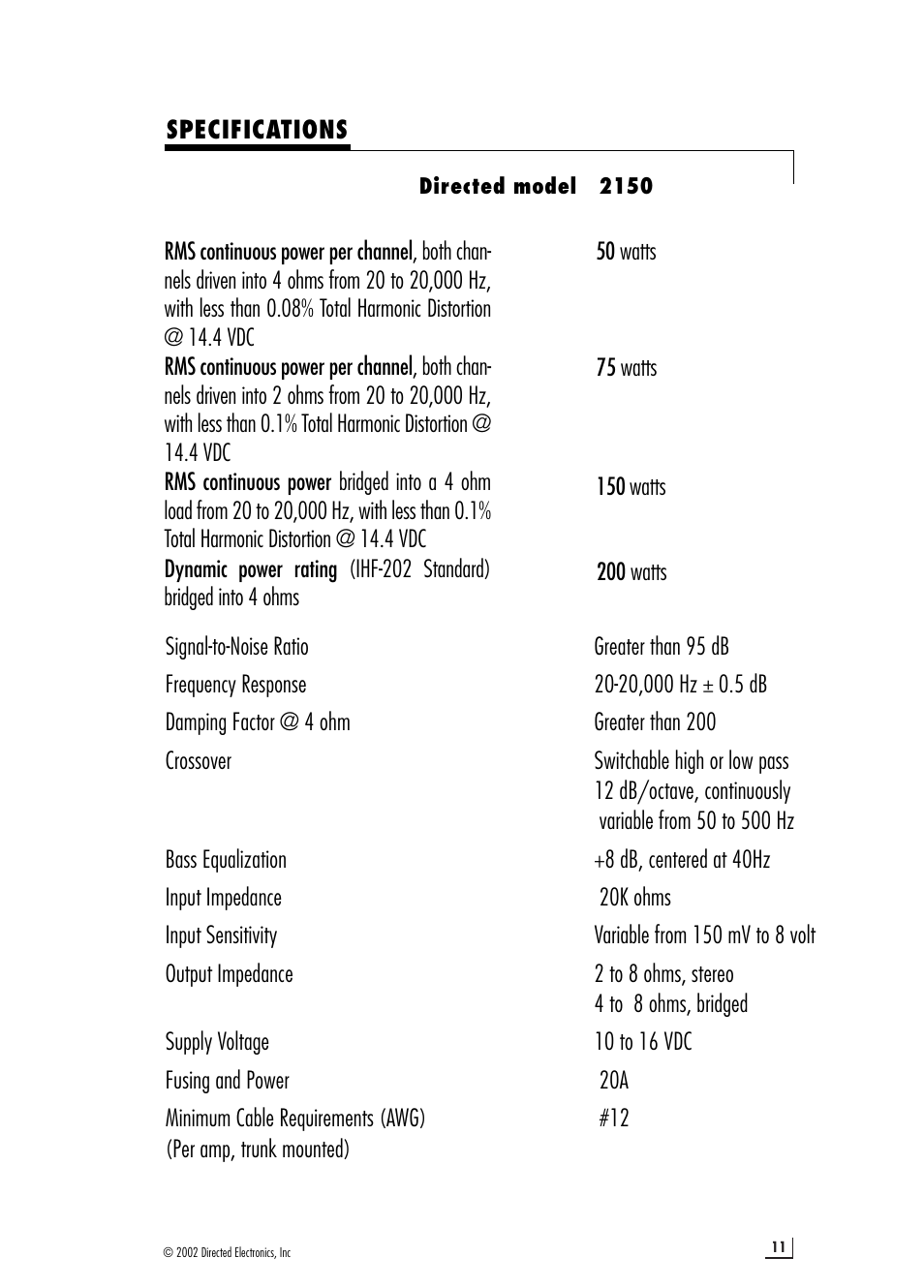 SPECIFICATIONS

Directed model 2150

| | |
|---|---|
| RMS continuous power per channel, both channels driven into 4 ohms from 20 to 20,000 Hz, with less than 0.08% Total Harmonic Distortion @ 14.4 VDC | 50 watts |
| RMS continuous power per channel, both channels driven into 2 ohms from 20 to 20,000 Hz, with less than 0.1% Total Harmonic Distortion @ 14.4 VDC | 75 watts |
| RMS continuous power bridged into a 4 ohm load from 20 to 20,000 Hz, with less than 0.1% Total Harmonic Distortion @ 14.4 VDC | 150 watts |
| Dynamic power rating (IHF-202 Standard) bridged into 4 ohms | 200 watts |
| Signal-to-Noise Ratio | Greater than 95 dB |
| Frequency Response | 20-20,000 Hz ± 0.5 dB |
| Damping Factor @ 4 ohm | Greater than 200 |
| Crossover | Switchable high or low pass 12 dB/octave, continuously variable from 50 to 500 Hz |
| Bass Equalization | +8 dB, centered at 40Hz |
| Input Impedance | 20K ohms |
| Input Sensitivity | Variable from 150 mV to 8 volt |
| Output Impedance | 2 to 8 ohms, stereo 4 to 8 ohms, bridged |
| Supply Voltage | 10 to 16 VDC |
| Fusing and Power | 20A |
| Minimum Cable Requirements (AWG) (Per amp, trunk mounted) | #12 |

© 2002 Directed Electronics, Inc

11